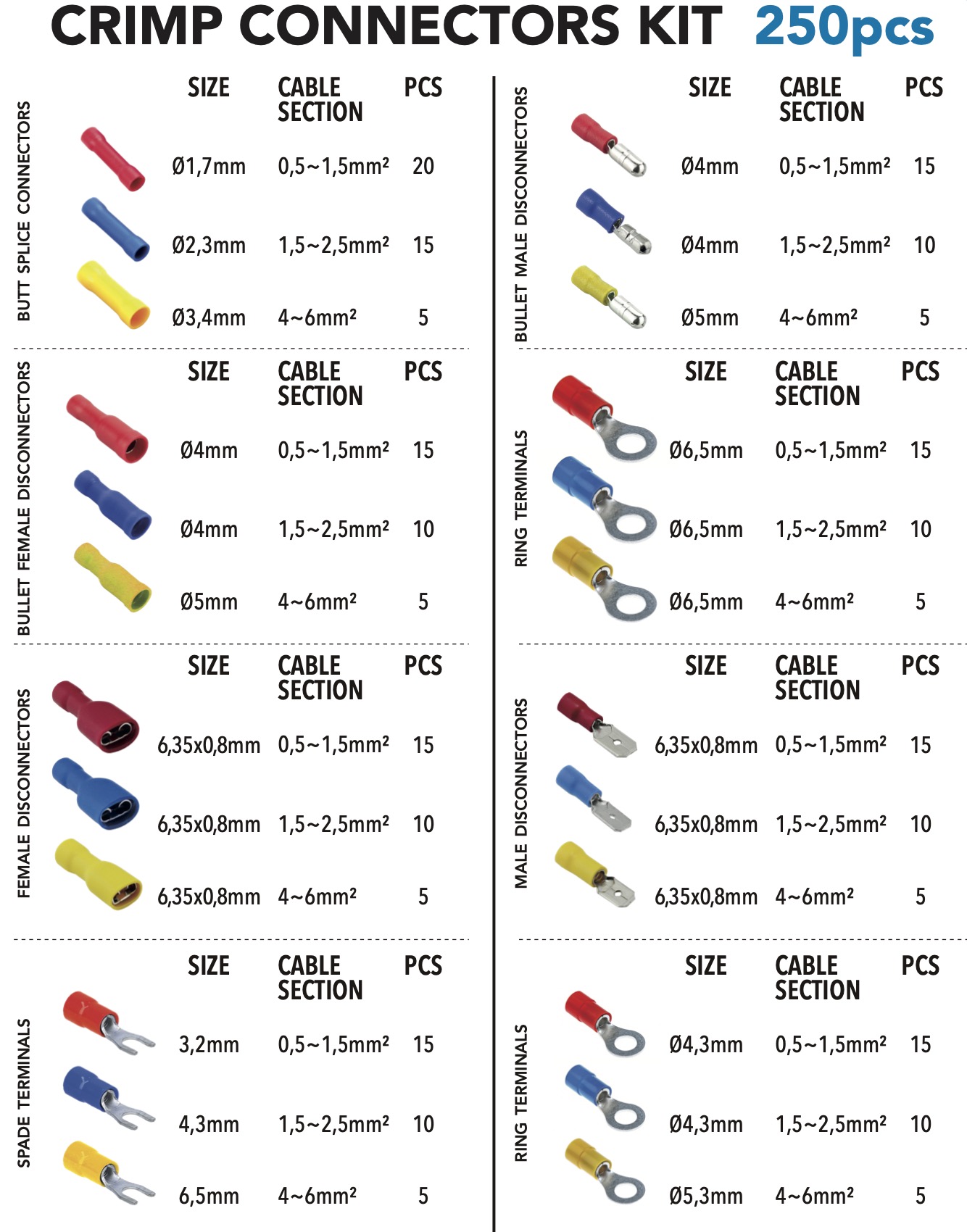 CRIMP CONNECTORS KIT 250pcs

BUTT SPLICE CONNECTORS

| SIZE | CABLE SECTION | PCS |
|---|---|---|
| Ø1,7mm | 0,5~1,5mm² | 20 |
| Ø2,3mm | 1,5~2,5mm² | 15 |
| Ø3,4mm | 4~6mm² | 5 |

BULLET FEMALE DISCONNECTORS

| SIZE | CABLE SECTION | PCS |
|---|---|---|
| Ø4mm | 0,5~1,5mm² | 15 |
| Ø4mm | 1,5~2,5mm² | 10 |
| Ø5mm | 4~6mm² | 5 |

FEMALE DISCONNECTORS

| SIZE | CABLE SECTION | PCS |
|---|---|---|
| 6,35x0,8mm | 0,5~1,5mm² | 15 |
| 6,35x0,8mm | 1,5~2,5mm² | 10 |
| 6,35x0,8mm | 4~6mm² | 5 |

SPADE TERMINALS

| SIZE | CABLE SECTION | PCS |
|---|---|---|
| 3,2mm | 0,5~1,5mm² | 15 |
| 4,3mm | 1,5~2,5mm² | 10 |
| 6,5mm | 4~6mm² | 5 |

BULLET MALE DISCONNECTORS

| SIZE | CABLE SECTION | PCS |
|---|---|---|
| Ø4mm | 0,5~1,5mm² | 15 |
| Ø4mm | 1,5~2,5mm² | 10 |
| Ø5mm | 4~6mm² | 5 |

RING TERMINALS

| SIZE | CABLE SECTION | PCS |
|---|---|---|
| Ø6,5mm | 0,5~1,5mm² | 15 |
| Ø6,5mm | 1,5~2,5mm² | 10 |
| Ø6,5mm | 4~6mm² | 5 |

MALE DISCONNECTORS

| SIZE | CABLE SECTION | PCS |
|---|---|---|
| 6,35x0,8mm | 0,5~1,5mm² | 15 |
| 6,35x0,8mm | 1,5~2,5mm² | 10 |
| 6,35x0,8mm | 4~6mm² | 5 |

RING TERMINALS

| SIZE | CABLE SECTION | PCS |
|---|---|---|
| Ø4,3mm | 0,5~1,5mm² | 15 |
| Ø4,3mm | 1,5~2,5mm² | 10 |
| Ø5,3mm | 4~6mm² | 5 |